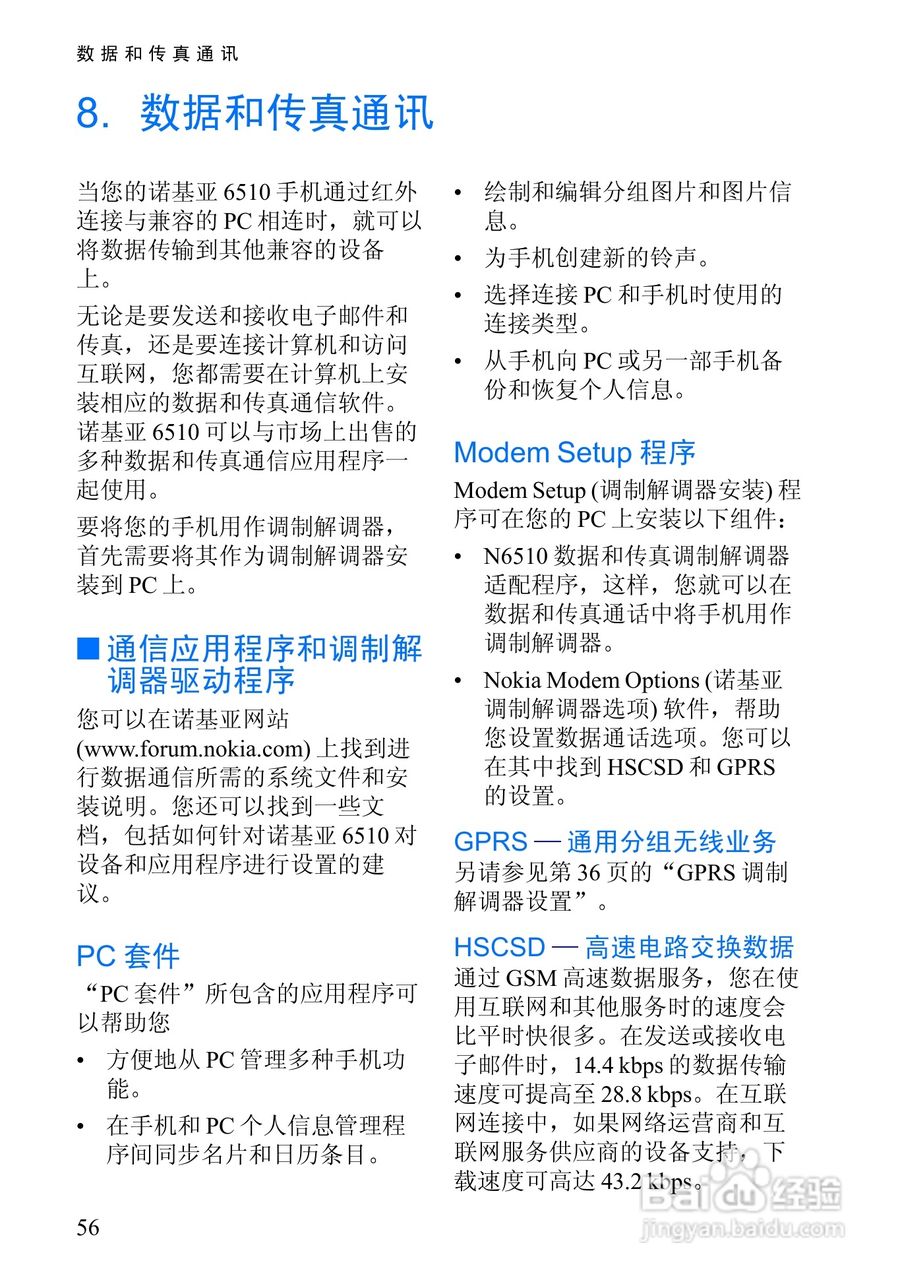 数据和传真通讯

8. 数据和传真通讯

当您的诺基亚 6510 手机通过红外连接与兼容的 PC 相连时，就可以将数据传输到其他兼容的设备上。

无论是要发送和接收电子邮件和传真，还是要连接计算机和访问互联网，您都需要在计算机上安装相应的数据和传真通信软件。诺基亚 6510 可以与市场上出售的多种数据和传真通信应用程序一起使用。

要将您的手机用作调制解调器，首先需要将其作为调制解调器安装到 PC 上。

■ 通信应用程序和调制解调器驱动程序

您可以在诺基亚网站 (www.forum.nokia.com) 上找到进行数据通信所需的系统文件和安装说明。您还可以找到一些文档，包括如何针对诺基亚 6510 对设备和应用程序进行设置的建议。

PC 套件

“PC 套件”所包含的应用程序可以帮助您

• 方便地从 PC 管理多种手机功能。

• 在手机和 PC 个人信息管理程序间同步名片和日历条目。

• 绘制和编辑分组图片和图片信息。

• 为手机创建新的铃声。

• 选择连接 PC 和手机时使用的连接类型。

• 从手机向 PC 或另一部手机备份和恢复个人信息。

Modem Setup 程序

Modem Setup (调制解调器安装) 程序可在您的 PC 上安装以下组件：

• N6510 数据和传真调制解调器适配程序，这样，您就可以在数据和传真通话中将手机用作调制解调器。

• Nokia Modem Options (诺基亚调制解调器选项) 软件，帮助您设置数据通话选项。您可以在其中找到 HSCSD 和 GPRS 的设置。

GPRS — 通用分组无线业务

另请参见第 36 页的“GPRS 调制解调器设置”。

HSCSD — 高速电路交换数据

通过 GSM 高速数据服务，您在使用互联网和其他服务时的速度会比平时快很多。在发送或接收电子邮件时，14.4 kbps 的数据传输速度可提高至 28.8 kbps。在互联网连接中，如果网络运营商和互联网服务供应商的设备支持，下载速度可高达 43.2 kbps。

56

Baidu 经验
jingyan.baidu.com